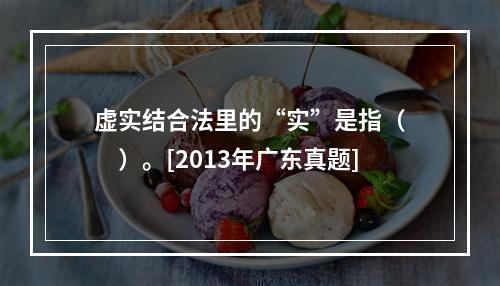 虚实结合法里的“实”是指（　）。[2013年广东真题]